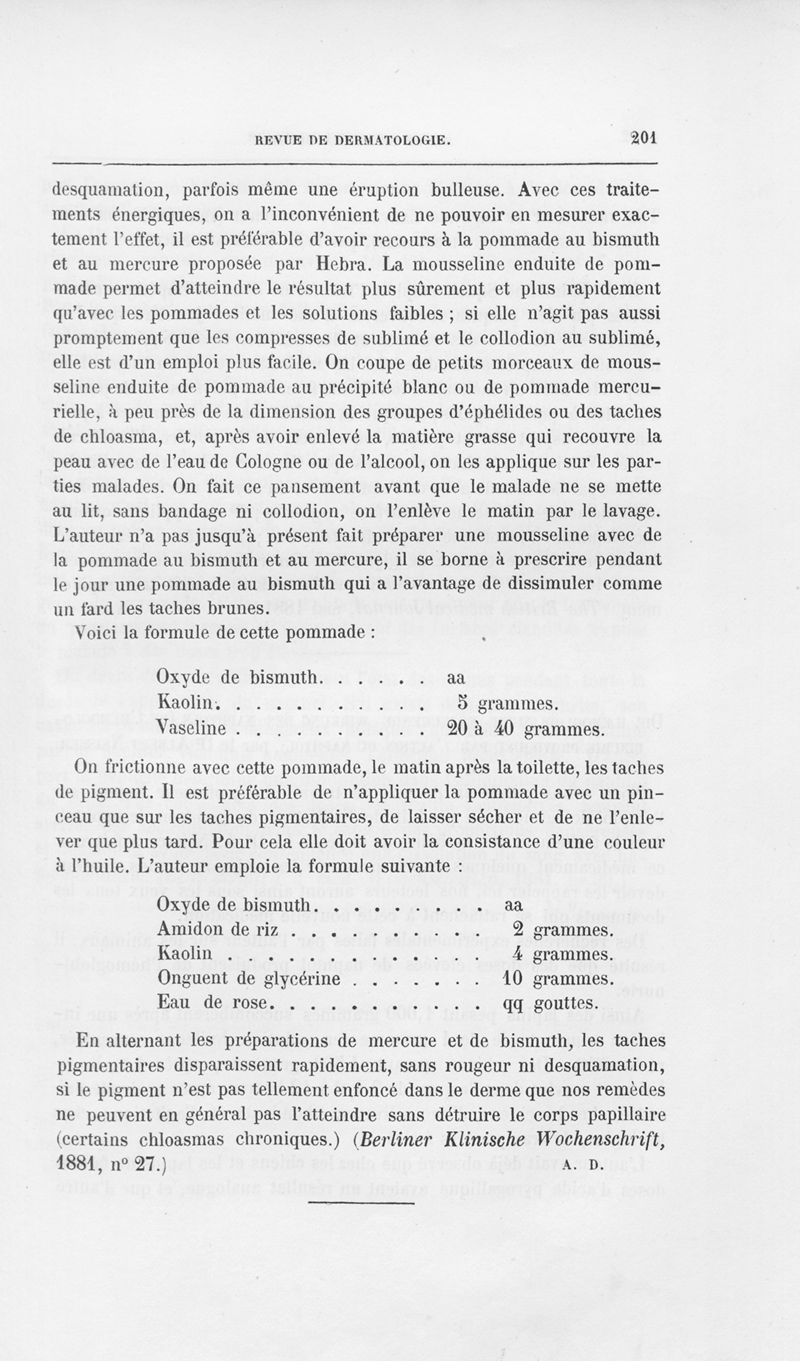 REVUE DE DERMATOLOGIE. 201

desquamation, parfois même une éruption bulleuse. Avec ces traitements énergiques, on a l'inconvénient de ne pouvoir en mesurer exactement l'effet, il est préférable d'avoir recours à la pommade au bismuth et au mercure proposée par Hebra. La mousseline enduite de pommade permet d'atteindre le résultat plus sûrement et plus rapidement qu'avec les pommades et les solutions faibles ; si elle n'agit pas aussi promptement que les compresses de sublimé et le collodion au sublimé, elle est d'un emploi plus facile. On coupe de petits morceaux de mousseline enduite de pommade au précipité blanc ou de pommade mercurielle, à peu près de la dimension des groupes d'éphélides ou des taches de chloasma, et, après avoir enlevé la matière grasse qui recouvre la peau avec de l'eau de Cologne ou de l'alcool, on les applique sur les parties malades. On fait ce pansement avant que le malade ne se mette au lit, sans bandage ni collodion, on l'enlève le matin par le lavage. L'auteur n'a pas jusqu'à présent fait préparer une mousseline avec de la pommade au bismuth et au mercure, il se borne à prescrire pendant le jour une pommade au bismuth qui a l'avantage de dissimuler comme un fard les taches brunes.

Voici la formule de cette pommade :

Oxyde de bismuth. . . . . . aa
Kaolin. . . . . . . . . . . 5 grammes.
Vaseline . . . . . . . . . . 20 à 40 grammes.

On frictionne avec cette pommade, le matin après la toilette, les taches de pigment. Il est préférable de n'appliquer la pommade avec un pinceau que sur les taches pigmentaires, de laisser sécher et de ne l'enlever que plus tard. Pour cela elle doit avoir la consistance d'une couleur à l'huile. L'auteur emploie la formule suivante :

Oxyde de bismuth. . . . . . . . . aa
Amidon de riz . . . . . . . . . . 2 grammes.
Kaolin . . . . . . . . . . . . . 4 grammes.
Onguent de glycérine . . . . . . . 10 grammes.
Eau de rose. . . . . . . . . . . qq gouttes.

En alternant les préparations de mercure et de bismuth, les taches pigmentaires disparaissent rapidement, sans rougeur ni desquamation, si le pigment n'est pas tellement enfoncé dans le derme que nos remèdes ne peuvent en général pas l'atteindre sans détruire le corps papillaire (certains chloasmas chroniques.) (Berliner Klinische Wochenschrift, 1881, n° 27.) A. D.